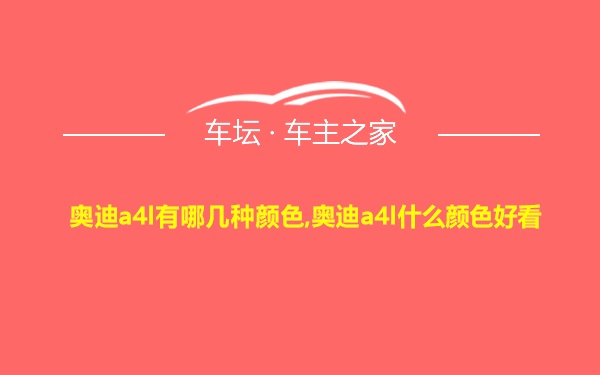 车坛 · 车主之家

奥迪a4l有哪几种颜色,奥迪a4l什么颜色好看